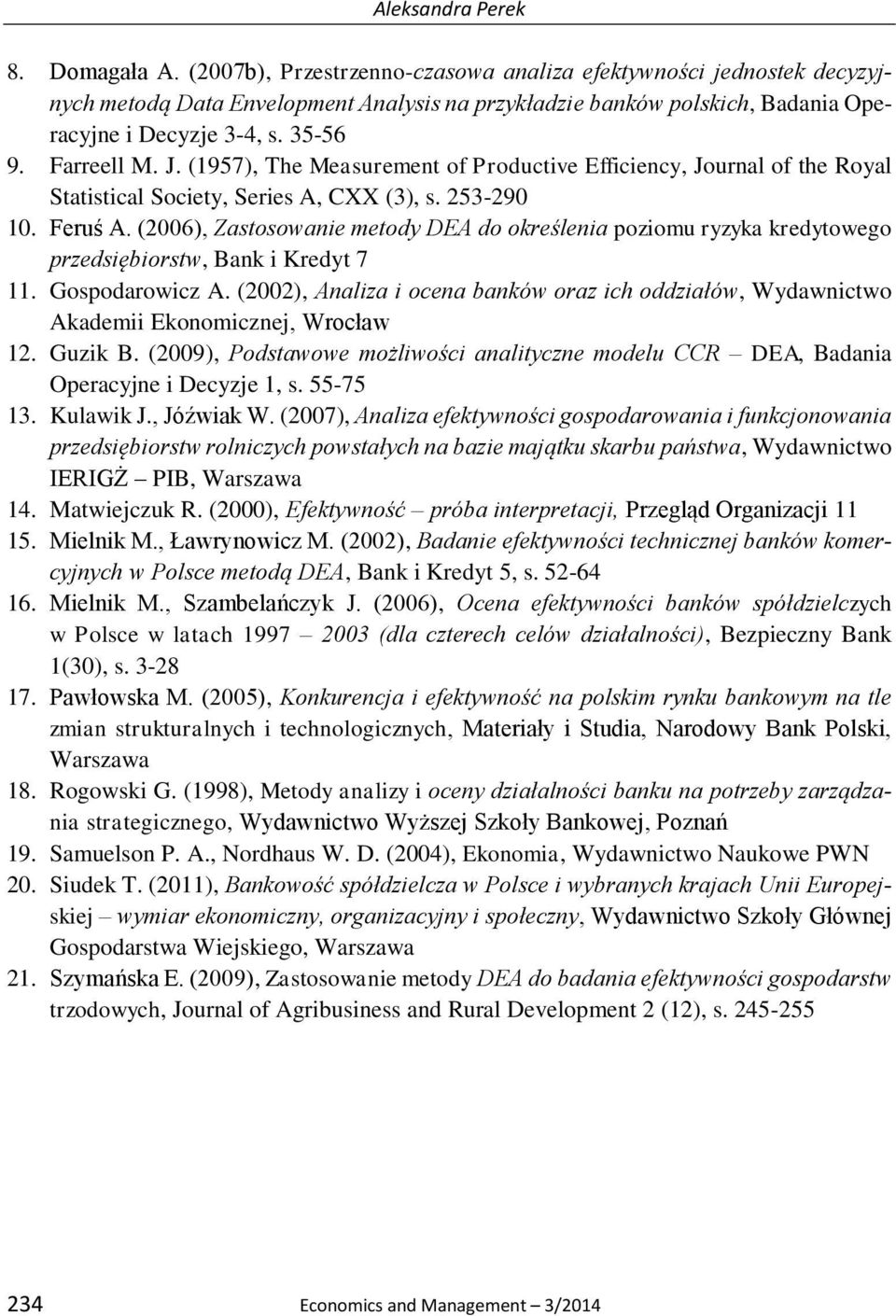 Aleksandra Perek

8. Domagała A. (2007b), Przestrzenno-czasowa analiza efektywności jednostek decyzyjnych metodą Data Envelopment Analysis na przykładzie banków polskich, Badania Operacyjne i Decyzje 3-4, s. 35-56
9. Farreell M. J. (1957), The Measurement of Productive Efficiency, Journal of the Royal Statistical Society, Series A, CXX (3), s. 253-290
10. Feruś A. (2006), Zastosowanie metody DEA do określenia poziomu ryzyka kredytowego przedsiębiorstw, Bank i Kredyt 7
11. Gospodarowicz A. (2002), Analiza i ocena banków oraz ich oddziałów, Wydawnictwo Akademii Ekonomicznej, Wrocław
12. Guzik B. (2009), Podstawowe możliwości analityczne modelu CCR – DEA, Badania Operacyjne i Decyzje 1, s. 55-75
13. Kulawik J., Jóźwiak W. (2007), Analiza efektywności gospodarowania i funkcjonowania przedsiębiorstw rolniczych powstałych na bazie majątku skarbu państwa, Wydawnictwo IERIGŻ – PIB, Warszawa
14. Matwiejczuk R. (2000), Efektywność – próba interpretacji, Przegląd Organizacji 11
15. Mielnik M., Ławrynowicz M. (2002), Badanie efektywności technicznej banków komercyjnych w Polsce metodą DEA, Bank i Kredyt 5, s. 52-64
16. Mielnik M., Szambelańczyk J. (2006), Ocena efektywności banków spółdzielczych w Polsce w latach 1997 – 2003 (dla czterech celów działalności), Bezpieczny Bank 1(30), s. 3-28
17. Pawłowska M. (2005), Konkurencja i efektywność na polskim rynku bankowym na tle zmian strukturalnych i technologicznych, Materiały i Studia, Narodowy Bank Polski, Warszawa
18. Rogowski G. (1998), Metody analizy i oceny działalności banku na potrzeby zarządzania strategicznego, Wydawnictwo Wyższej Szkoły Bankowej, Poznań
19. Samuelson P. A., Nordhaus W. D. (2004), Ekonomia, Wydawnictwo Naukowe PWN
20. Siudek T. (2011), Bankowość spółdzielcza w Polsce i wybranych krajach Unii Europejskiej – wymiar ekonomiczny, organizacyjny i społeczny, Wydawnictwo Szkoły Głównej Gospodarstwa Wiejskiego, Warszawa
21. Szymańska E. (2009), Zastosowanie metody DEA do badania efektywności gospodarstw trzodowych, Journal of Agribusiness and Rural Development 2 (12), s. 245-255

234 Economics and Management – 3/2014